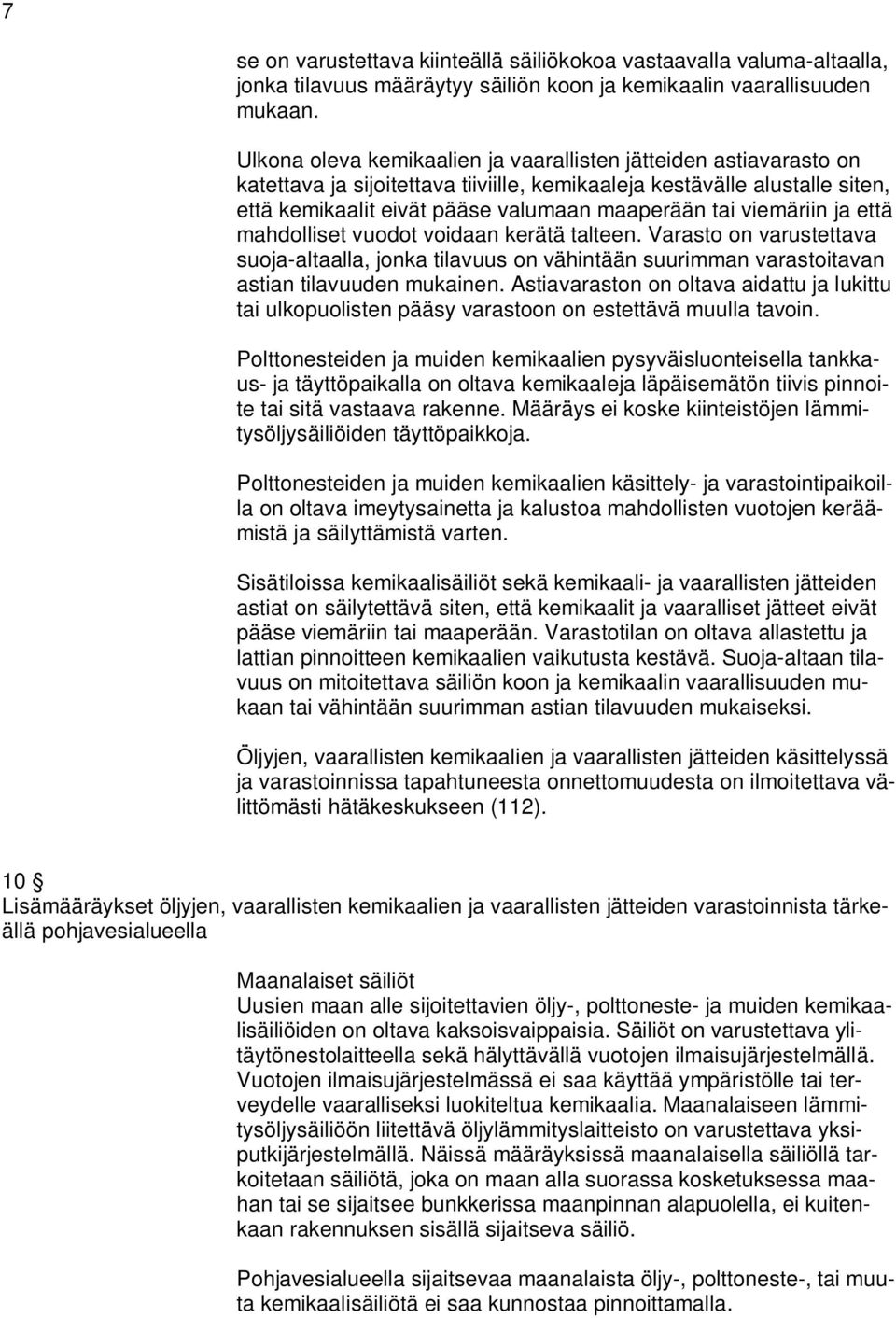 7

se on varustettava kiinteällä säiliökokoa vastaavalla valuma-altaalla, jonka tilavuus määräytyy säiliön koon ja kemikaalin vaarallisuuden mukaan.

Ulkona oleva kemikaalien ja vaarallisten jätteiden astiavarasto on katettava ja sijoitettava tiiviille, kemikaaleja kestävälle alustalle siten, että kemikaalit eivät pääse valumaan maaperään tai viemäriin ja että mahdolliset vuodot voidaan kerätä talteen. Varasto on varustettava suoja-altaalla, jonka tilavuus on vähintään suurimman varastoitavan astian tilavuuden mukainen. Astiavaraston on oltava aidattu ja lukittu tai ulkopuolisten pääsy varastoon on estettävä muulla tavoin.

Polttonesteiden ja muiden kemikaalien pysyväisluonteisella tankkaus- ja täyttöpaikalla on oltava kemikaaleja läpäisemätön tiivis pinnoite tai sitä vastaava rakenne. Määräys ei koske kiinteistöjen lämmitysöljysäiliöiden täyttöpaikkoja.

Polttonesteiden ja muiden kemikaalien käsittely- ja varastointipaikoilla on oltava imeytysainetta ja kalustoa mahdollisten vuotojen keräämistä ja säilyttämistä varten.

Sisätiloissa kemikaalisäiliöt sekä kemikaali- ja vaarallisten jätteiden astiat on säilytettävä siten, että kemikaalit ja vaaralliset jätteet eivät pääse viemäriin tai maaperään. Varastotilan on oltava allastettu ja lattian pinnoitteen kemikaalien vaikutusta kestävä. Suoja-altaan tilavuus on mitoitettava säiliön koon ja kemikaalin vaarallisuuden mukaan tai vähintään suurimman astian tilavuuden mukaiseksi.

Öljyjen, vaarallisten kemikaalien ja vaarallisten jätteiden käsittelyssä ja varastoinnissa tapahtuneesta onnettomuudesta on ilmoitettava välittömästi hätäkeskukseen (112).

10 §
Lisämääräykset öljyjen, vaarallisten kemikaalien ja vaarallisten jätteiden varastoinnista tärkeällä pohjavesialueella

Maanalaiset säiliöt
Uusien maan alle sijoitettavien öljy-, polttoneste- ja muiden kemikaalisäiliöiden on oltava kaksoisvaippaisia. Säiliöt on varustettava ylitäytönestolaitteella sekä hälyttävällä vuotojen ilmaisujärjestelmällä. Vuotojen ilmaisujärjestelmässä ei saa käyttää ympäristölle tai terveydelle vaaralliseksi luokiteltua kemikaalia. Maanalaiseen lämmitysöljysäiliöön liitettävä öljylämmityslaitteisto on varustettava yksiputkijärjestelmällä. Näissä määräyksissä maanalaisella säiliöllä tarkoitetaan säiliötä, joka on maan alla suorassa kosketuksessa maahan tai se sijaitsee bunkkerissa maanpinnan alapuolella, ei kuitenkaan rakennuksen sisällä sijaitseva säiliö.

Pohjavesialueella sijaitsevaa maanalaista öljy-, polttoneste-, tai muuta kemikaalisäiliötä ei saa kunnostaa pinnoittamalla.